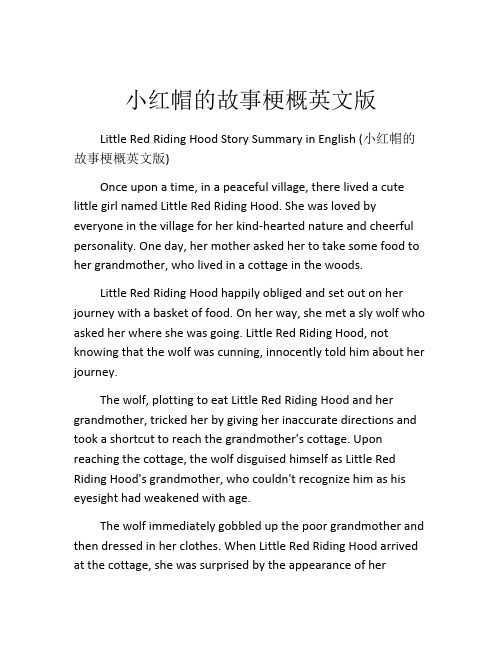 小红帽的故事梗概英文版

Little Red Riding Hood Story Summary in English (小红帽的故事梗概英文版)

Once upon a time, in a peaceful village, there lived a cute little girl named Little Red Riding Hood. She was loved by everyone in the village for her kind-hearted nature and cheerful personality. One day, her mother asked her to take some food to her grandmother, who lived in a cottage in the woods.

Little Red Riding Hood happily obliged and set out on her journey with a basket of food. On her way, she met a sly wolf who asked her where she was going. Little Red Riding Hood, not knowing that the wolf was cunning, innocently told him about her journey.

The wolf, plotting to eat Little Red Riding Hood and her grandmother, tricked her by giving her inaccurate directions and took a shortcut to reach the grandmother's cottage. Upon reaching the cottage, the wolf disguised himself as Little Red Riding Hood's grandmother, who couldn't recognize him as his eyesight had weakened with age.

The wolf immediately gobbled up the poor grandmother and then dressed in her clothes. When Little Red Riding Hood arrived at the cottage, she was surprised by the appearance of her